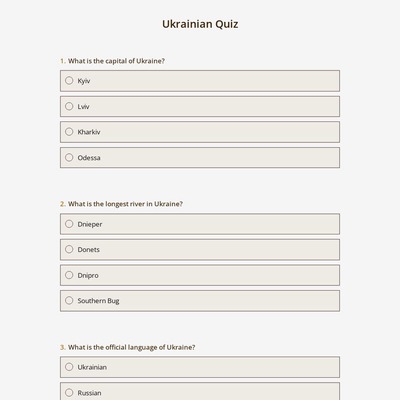 Ukrainian Quiz

1. What is the capital of Ukraine?

Kyiv

Lviv

Kharkiv

Odessa

2. What is the longest river in Ukraine?

Dnieper

Donets

Dnipro

Southern Bug

3. What is the official language of Ukraine?

Ukrainian

Russian